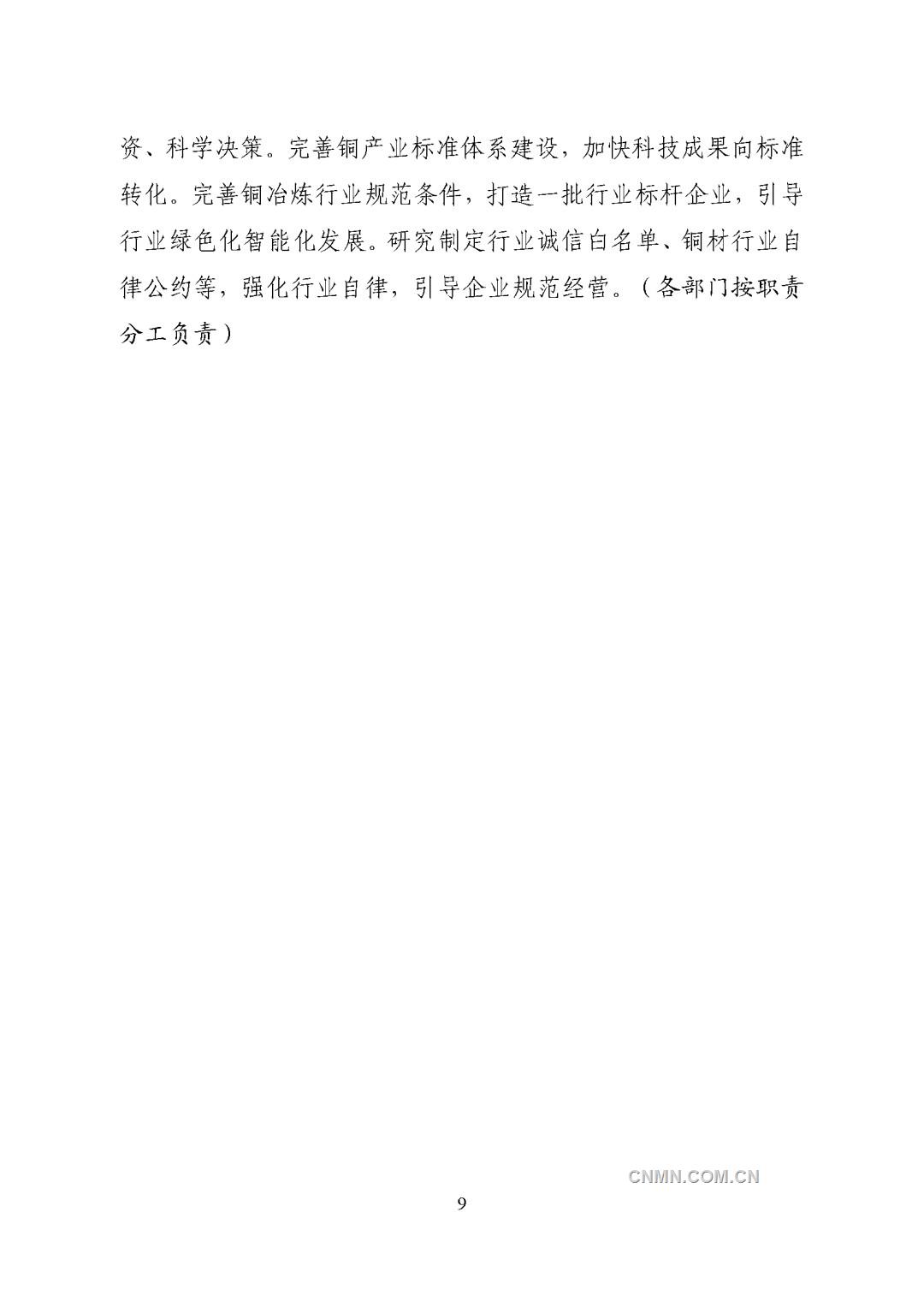 资、科学决策。完善铜产业标准体系建设，加快科技成果向标准转化。完善铜冶炼行业规范条件，打造一批行业标杆企业，引导行业绿色化智能化发展。研究制定行业诚信白名单、铜材行业自律公约等，强化行业自律，引导企业规范经营。（各部门按职责分工负责）

9

CNMN.COM.CN